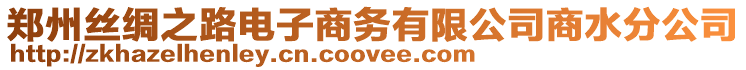 郑州丝绸之路电子商务有限公司商水分公司
http://zkhazelhenley.cn.coovee.com